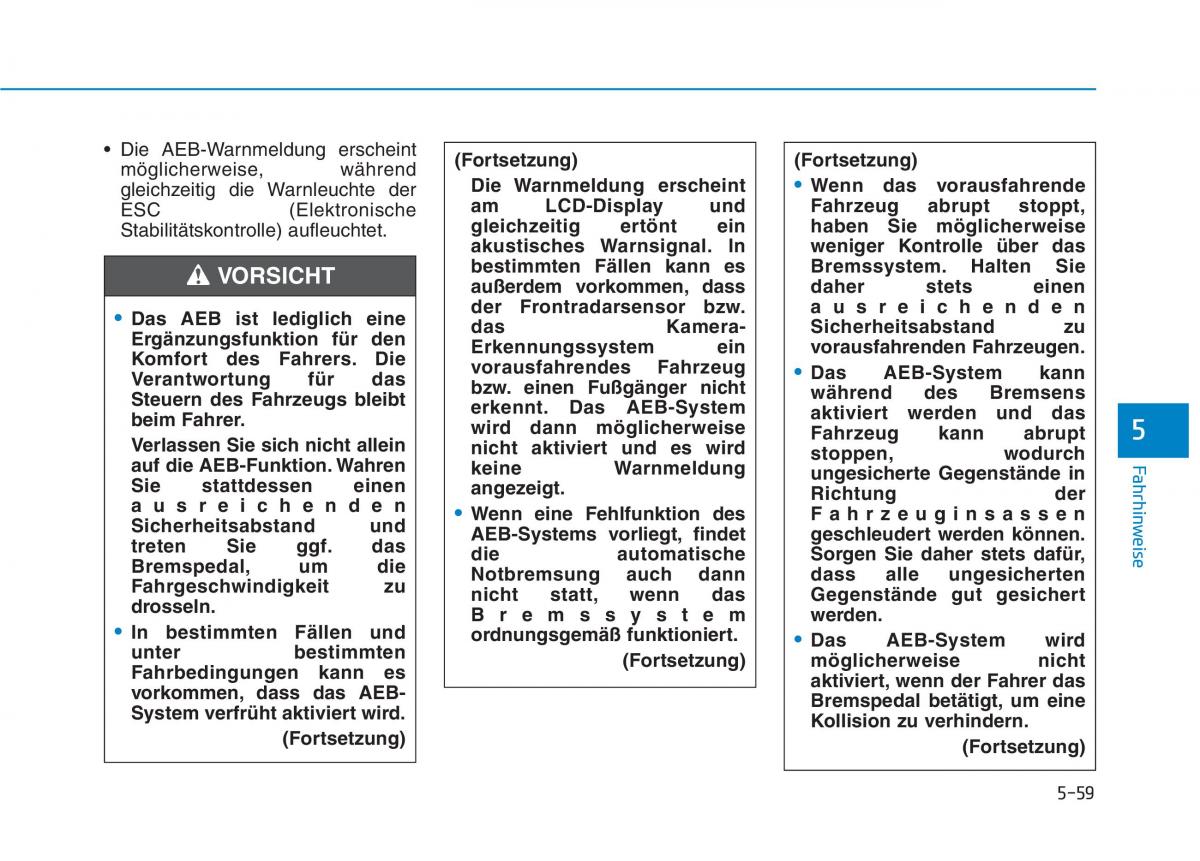 • Die AEB-Warnmeldung erscheint möglicherweise, während gleichzeitig die Warnleuchte der ESC (Elektronische Stabilitätskontrolle) aufleuchtet.

VORSICHT

• Das AEB ist lediglich eine Ergänzungsfunktion für den Komfort des Fahrers. Die Verantwortung für das Steuern des Fahrzeugs bleibt beim Fahrer.

Verlassen Sie sich nicht allein auf die AEB-Funktion. Wahren Sie stattdessen einen ausreichenden Sicherheitsabstand und treten Sie ggf. das Bremspedal, um die Fahrgeschwindigkeit zu drosseln.

• In bestimmten Fällen und unter bestimmten Fahrbedingungen kann es vorkommen, dass das AEB-System verfrüht aktiviert wird.

(Fortsetzung)

(Fortsetzung)

Die Warnmeldung erscheint am LCD-Display und gleichzeitig ertönt ein akustisches Warnsignal. In bestimmten Fällen kann es außerdem vorkommen, dass der Frontradarsensor bzw. das Kamera-Erkennungssystem ein vorausfahrendes Fahrzeug bzw. einen Fußgänger nicht erkennt. Das AEB-System wird dann möglicherweise nicht aktiviert und es wird keine Warnmeldung angezeigt.

• Wenn eine Fehlfunktion des AEB-Systems vorliegt, findet die automatische Notbremsung auch dann nicht statt, wenn das Bremssystem ordnungsgemäß funktioniert.

(Fortsetzung)

(Fortsetzung)

• Wenn das vorausfahrende Fahrzeug abrupt stoppt, haben Sie möglicherweise weniger Kontrolle über das Bremssystem. Halten Sie daher stets einen ausreichenden Sicherheitsabstand zu vorausfahrenden Fahrzeugen.

• Das AEB-System kann während des Bremsens aktiviert werden und das Fahrzeug kann abrupt stoppen, wodurch ungesicherte Gegenstände in Richtung der Fahrzeuginsassen geschleudert werden können. Sorgen Sie daher stets dafür, dass alle ungesicherten Gegenstände gut gesichert werden.

• Das AEB-System wird möglicherweise nicht aktiviert, wenn der Fahrer das Bremspedal betätigt, um eine Kollision zu verhindern.

(Fortsetzung)

5
Fahrhinweise

5-59